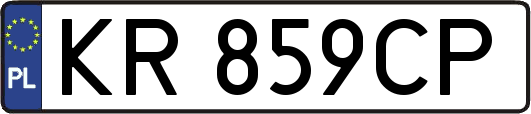 PL
KR 859CP